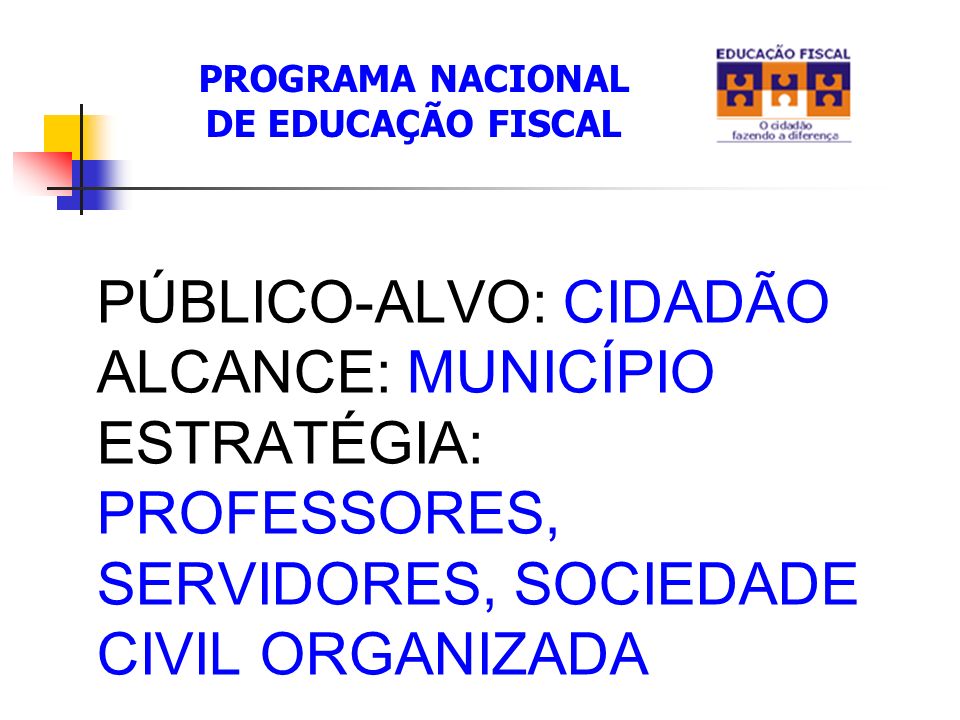 PROGRAMA NACIONAL DE EDUCAÇÃO FISCAL

EDUCAÇÃO FISCAL
O cidadão fazendo a diferença

PÚBLICO-ALVO: CIDADÃO
ALCANCE: MUNICÍPIO
ESTRATÉGIA: PROFESSORES, SERVIDORES, SOCIEDADE CIVIL ORGANIZADA